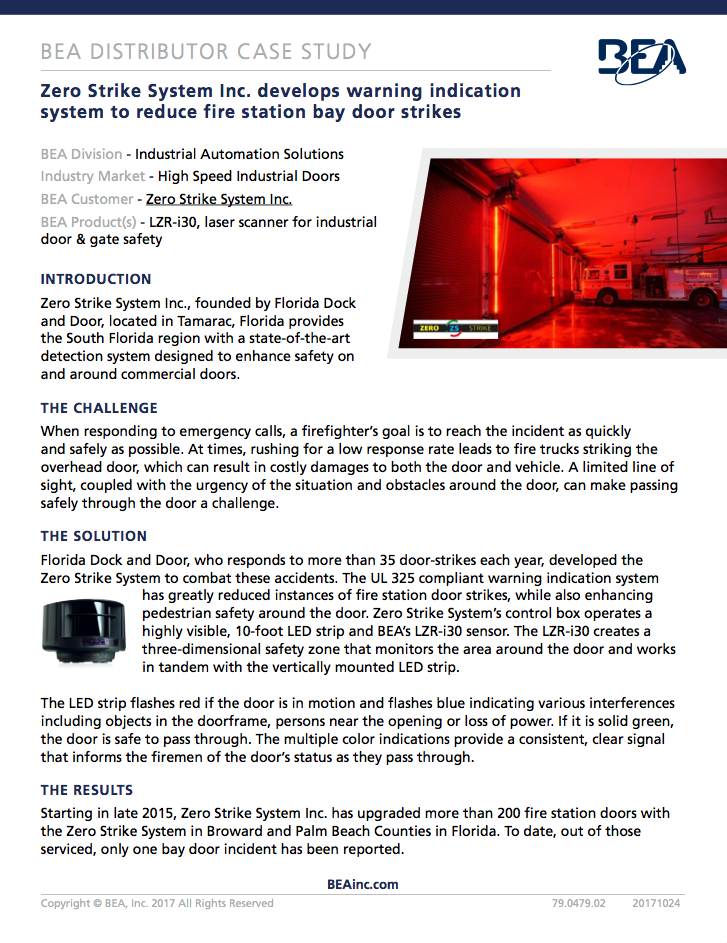 BEA DISTRIBUTOR CASE STUDY

BEA

Zero Strike System Inc. develops warning indication system to reduce fire station bay door strikes

BEA Division - Industrial Automation Solutions
Industry Market - High Speed Industrial Doors
BEA Customer - Zero Strike System Inc.
BEA Product(s) - LZR-i30, laser scanner for industrial door & gate safety

ZERO ZS STRIKE

INTRODUCTION

Zero Strike System Inc., founded by Florida Dock and Door, located in Tamarac, Florida provides the South Florida region with a state-of-the-art detection system designed to enhance safety on and around commercial doors.

THE CHALLENGE

When responding to emergency calls, a firefighter's goal is to reach the incident as quickly and safely as possible. At times, rushing for a low response rate leads to fire trucks striking the overhead door, which can result in costly damages to both the door and vehicle. A limited line of sight, coupled with the urgency of the situation and obstacles around the door, can make passing safely through the door a challenge.

THE SOLUTION

Florida Dock and Door, who responds to more than 35 door-strikes each year, developed the Zero Strike System to combat these accidents. The UL 325 compliant warning indication system has greatly reduced instances of fire station door strikes, while also enhancing pedestrian safety around the door. Zero Strike System's control box operates a highly visible, 10-foot LED strip and BEA's LZR-i30 sensor. The LZR-i30 creates a three-dimensional safety zone that monitors the area around the door and works in tandem with the vertically mounted LED strip.

The LED strip flashes red if the door is in motion and flashes blue indicating various interferences including objects in the doorframe, persons near the opening or loss of power. If it is solid green, the door is safe to pass through. The multiple color indications provide a consistent, clear signal that informs the firemen of the door's status as they pass through.

THE RESULTS

Starting in late 2015, Zero Strike System Inc. has upgraded more than 200 fire station doors with the Zero Strike System in Broward and Palm Beach Counties in Florida. To date, out of those serviced, only one bay door incident has been reported.

BEAinc.com

Copyright © BEA, Inc. 2017 All Rights Reserved 79.0479.02 20171024